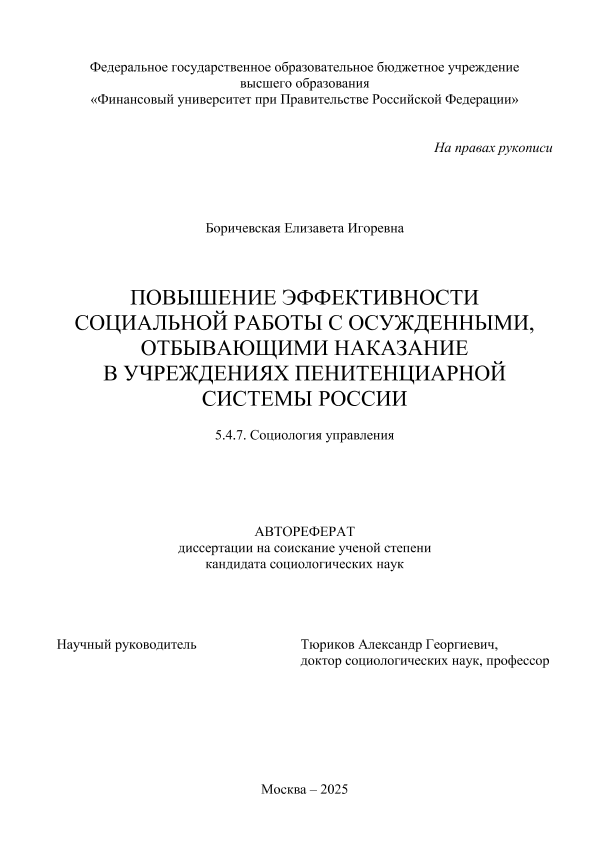 Федеральное государственное образовательное бюджетное учреждение высшего образования «Финансовый университет при Правительстве Российской Федерации»

На правах рукописи

Боричевская Елизавета Игоревна

ПОВЫШЕНИЕ ЭФФЕКТИВНОСТИ СОЦИАЛЬНОЙ РАБОТЫ С ОСУЖДЕННЫМИ, ОТБЫВАЮЩИМИ НАКАЗАНИЕ В УЧРЕЖДЕНИЯХ ПЕНИТЕНЦИАРНОЙ СИСТЕМЫ РОССИИ

5.4.7. Социология управления

АВТОРЕФЕРАТ
диссертации на соискание ученой степени кандидата социологических наук

Научный руководитель

Тюриков Александр Георгиевич, доктор социологических наук, профессор

Москва – 2025